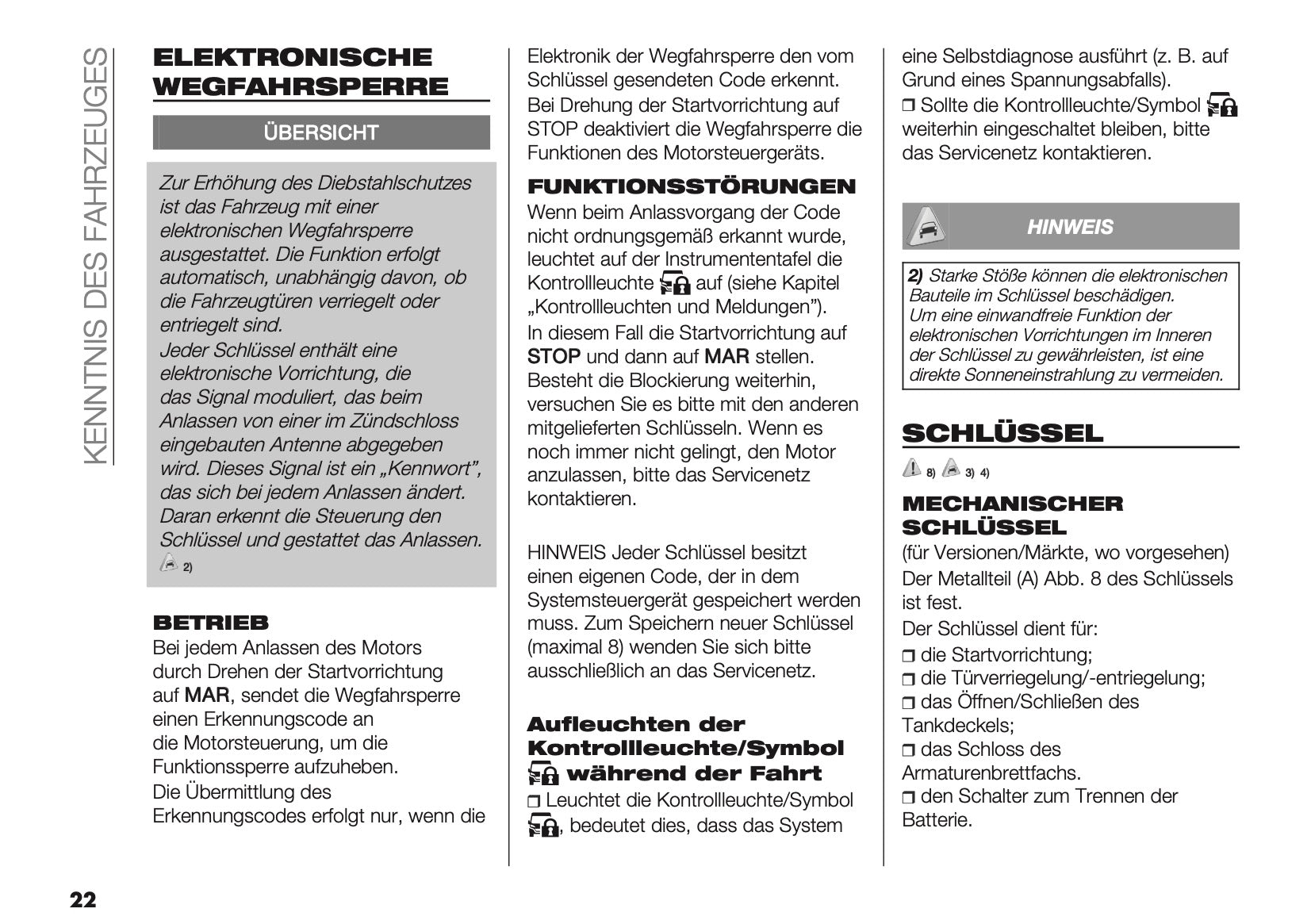 KENNTNIS DES FAHRZEUGES

ELEKTRONISCHE WEGFAHRSPERRE

ÜBERSICHT

Zur Erhöhung des Diebstahlschutzes ist das Fahrzeug mit einer elektronischen Wegfahrsperre ausgestattet. Die Funktion erfolgt automatisch, unabhängig davon, ob die Fahrzeugtüren verriegelt oder entriegelt sind.
Jeder Schlüssel enthält eine elektronische Vorrichtung, die das Signal moduliert, das beim Anlassen von einer im Zündschloss eingebauten Antenne abgegeben wird. Dieses Signal ist ein „Kennwort", das sich bei jedem Anlassen ändert. Daran erkennt die Steuerung den Schlüssel und gestattet das Anlassen.
2)

BETRIEB
Bei jedem Anlassen des Motors durch Drehen der Startvorrichtung auf MAR, sendet die Wegfahrsperre einen Erkennungscode an die Motorsteuerung, um die Funktionssperre aufzuheben.
Die Übermittlung des Erkennungscodes erfolgt nur, wenn die Elektronik der Wegfahrsperre den vom Schlüssel gesendeten Code erkennt.
Bei Drehung der Startvorrichtung auf STOP deaktiviert die Wegfahrsperre die Funktionen des Motorsteuergeräts.

FUNKTIONSSTÖRUNGEN
Wenn beim Anlassvorgang der Code nicht ordnungsgemäß erkannt wurde, leuchtet auf der Instrumententafel die Kontrollleuchte auf (siehe Kapitel „Kontrollleuchten und Meldungen").
In diesem Fall die Startvorrichtung auf STOP und dann auf MAR stellen. Besteht die Blockierung weiterhin, versuchen Sie es bitte mit den anderen mitgelieferten Schlüsseln. Wenn es noch immer nicht gelingt, den Motor anzulassen, bitte das Servicenetz kontaktieren.

HINWEIS Jeder Schlüssel besitzt einen eigenen Code, der in dem Systemsteuergerät gespeichert werden muss. Zum Speichern neuer Schlüssel (maximal 8) wenden Sie sich bitte ausschließlich an das Servicenetz.

Aufleuchten der Kontrollleuchte/Symbol während der Fahrt
❒ Leuchtet die Kontrollleuchte/Symbol , bedeutet dies, dass das System eine Selbstdiagnose ausführt (z. B. auf Grund eines Spannungsabfalls).
❒ Sollte die Kontrollleuchte/Symbol weiterhin eingeschaltet bleiben, bitte das Servicenetz kontaktieren.

HINWEIS

2) Starke Stöße können die elektronischen Bauteile im Schlüssel beschädigen.
Um eine einwandfreie Funktion der elektronischen Vorrichtungen im Inneren der Schlüssel zu gewährleisten, ist eine direkte Sonneneinstrahlung zu vermeiden.

SCHLÜSSEL
8) 3) 4)

MECHANISCHER SCHLÜSSEL
(für Versionen/Märkte, wo vorgesehen)
Der Metallteil (A) Abb. 8 des Schlüssels ist fest.
Der Schlüssel dient für:
❒ die Startvorrichtung;
❒ die Türverriegelung/-entriegelung;
❒ das Öffnen/Schließen des Tankdeckels;
❒ das Schloss des Armaturenbrettfachs.
❒ den Schalter zum Trennen der Batterie.

22